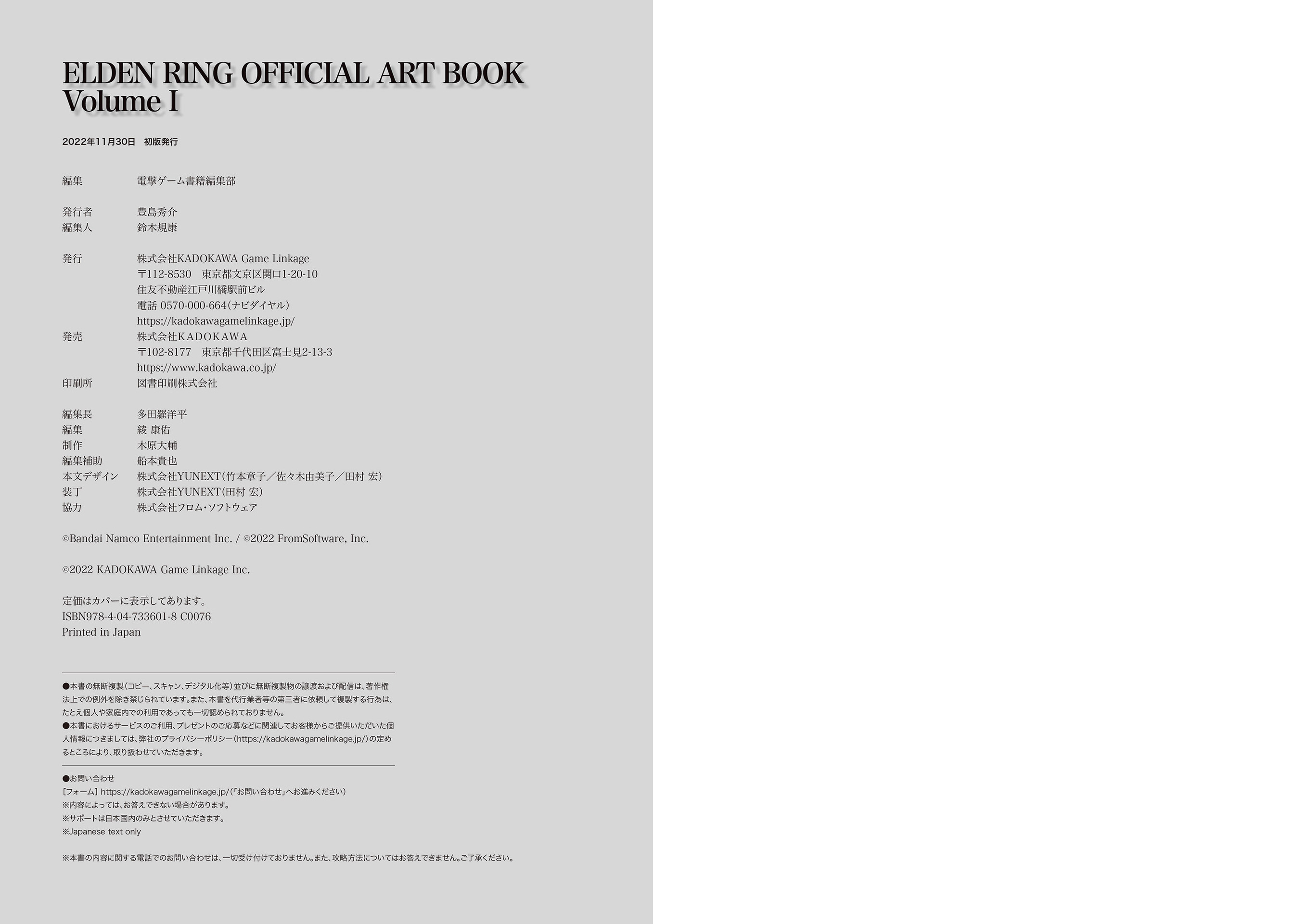 ELDEN RING OFFICIAL ART BOOK
Volume I

2022年11月30日　初版発行

編集　電撃ゲーム書籍編集部

発行者　豊島秀介
編集人　鈴木規康

発行　株式会社KADOKAWA Game Linkage
〒112-8530　東京都文京区関口1-20-10
住友不動産江戸川橋駅前ビル
電話 0570-000-664（ナビダイヤル）
https://kadokawagamelinkage.jp/
発売　株式会社KADOKAWA
〒102-8177　東京都千代田区富士見2-13-3
https://www.kadokawa.co.jp/
印刷所　図書印刷株式会社

編集長　多田羅洋平
編集　綾 康佑
制作　木原大輔
編集補助　船本貴也
本文デザイン　株式会社YUNEXT（竹本章子／佐々木由美子／田村 宏）
装丁　株式会社YUNEXT（田村 宏）
協力　株式会社フロム・ソフトウェア

©Bandai Namco Entertainment Inc. / ©2022 FromSoftware, Inc.

©2022 KADOKAWA Game Linkage Inc.

定価はカバーに表示してあります。
ISBN978-4-04-733601-8 C0076
Printed in Japan

●本書の無断複製（コピー、スキャン、デジタル化等）並びに無断複製物の譲渡および配信は、著作権法上での例外を除き禁じられています。また、本書を代行業者等の第三者に依頼して複製する行為は、たとえ個人や家庭内での利用であっても一切認められておりません。
●本書におけるサービスのご利用、プレゼントのご応募などに関連してお客様からご提供いただいた個人情報につきましては、弊社のプライバシーポリシー（https://kadokawagamelinkage.jp/）の定めるところにより、取り扱わせていただきます。

●お問い合わせ
［フォーム］ https://kadokawagamelinkage.jp/（「お問い合わせ」へお進みください）
※内容によっては、お答えできない場合があります。
※サポートは日本国内のみとさせていただきます。
※Japanese text only

※本書の内容に関する電話でのお問い合わせは、一切受け付けておりません。また、攻略方法についてはお答えできません。ご了承ください。